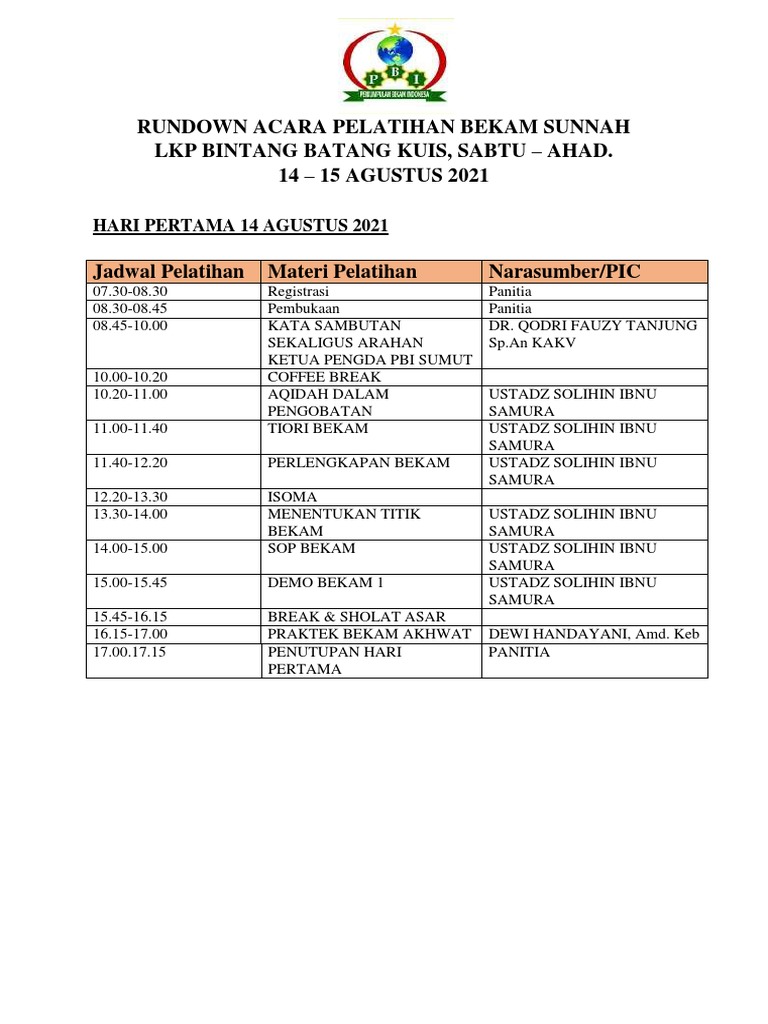 P B I
PERKUMPULAN BEKAM INDONESIA

RUNDOWN ACARA PELATIHAN BEKAM SUNNAH
LKP BINTANG BATANG KUIS, SABTU – AHAD.
14 – 15 AGUSTUS 2021

HARI PERTAMA 14 AGUSTUS 2021

| Jadwal Pelatihan | Materi Pelatihan | Narasumber/PIC |
|---|---|---|
| 07.30-08.30 | Registrasi | Panitia |
| 08.30-08.45 | Pembukaan | Panitia |
| 08.45-10.00 | KATA SAMBUTAN SEKALIGUS ARAHAN KETUA PENGDA PBI SUMUT | DR. QODRI FAUZY TANJUNG Sp.An KAKV |
| 10.00-10.20 | COFFEE BREAK | |
| 10.20-11.00 | AQIDAH DALAM PENGOBATAN | USTADZ SOLIHIN IBNU SAMURA |
| 11.00-11.40 | TIORI BEKAM | USTADZ SOLIHIN IBNU SAMURA |
| 11.40-12.20 | PERLENGKAPAN BEKAM | USTADZ SOLIHIN IBNU SAMURA |
| 12.20-13.30 | ISOMA | |
| 13.30-14.00 | MENENTUKAN TITIK BEKAM | USTADZ SOLIHIN IBNU SAMURA |
| 14.00-15.00 | SOP BEKAM | USTADZ SOLIHIN IBNU SAMURA |
| 15.00-15.45 | DEMO BEKAM 1 | USTADZ SOLIHIN IBNU SAMURA |
| 15.45-16.15 | BREAK & SHOLAT ASAR | |
| 16.15-17.00 | PRAKTEK BEKAM AKHWAT | DEWI HANDAYANI, Amd. Keb |
| 17.00.17.15 | PENUTUPAN HARI PERTAMA | PANITIA |